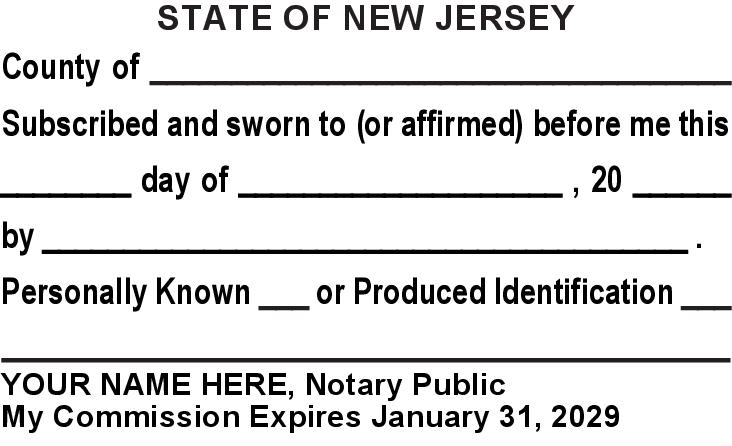 STATE OF NEW JERSEY

County of ____

Subscribed and sworn to (or affirmed) before me this

____ day of ____ , 20 ____

by ____ .

Personally Known ____ or Produced Identification ____

____

YOUR NAME HERE, Notary Public
My Commission Expires January 31, 2029